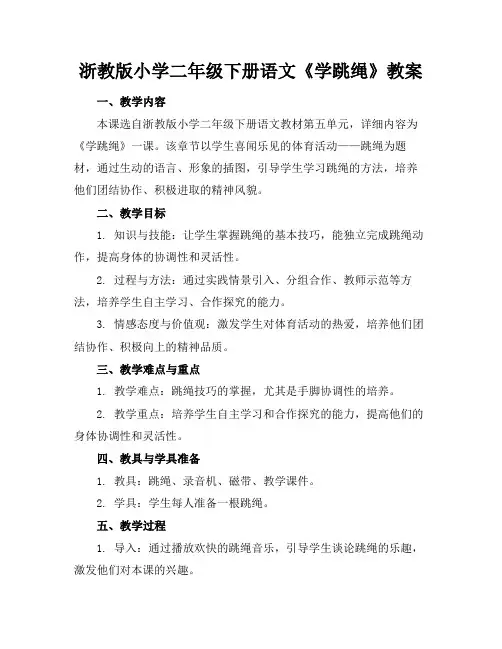 浙教版小学二年级下册语文《学跳绳》教案

一、教学内容

本课选自浙教版小学二年级下册语文教材第五单元，详细内容为《学跳绳》一课。该章节以学生喜闻乐见的体育活动——跳绳为题材，通过生动的语言、形象的插图，引导学生学习跳绳的方法，培养他们团结协作、积极进取的精神风貌。

二、教学目标

1. 知识与技能：让学生掌握跳绳的基本技巧，能独立完成跳绳动作，提高身体的协调性和灵活性。

2. 过程与方法：通过实践情景引入、分组合作、教师示范等方法，培养学生自主学习、合作探究的能力。

3. 情感态度与价值观：激发学生对体育活动的热爱，培养他们团结协作、积极向上的精神品质。

三、教学难点与重点

1. 教学难点：跳绳技巧的掌握，尤其是手脚协调性的培养。

2. 教学重点：培养学生自主学习和合作探究的能力，提高他们的身体协调性和灵活性。

四、教具与学具准备

1. 教具：跳绳、录音机、磁带、教学课件。

2. 学具：学生每人准备一根跳绳。

五、教学过程

1. 导入：通过播放欢快的跳绳音乐，引导学生谈论跳绳的乐趣，激发他们对本课的兴趣。